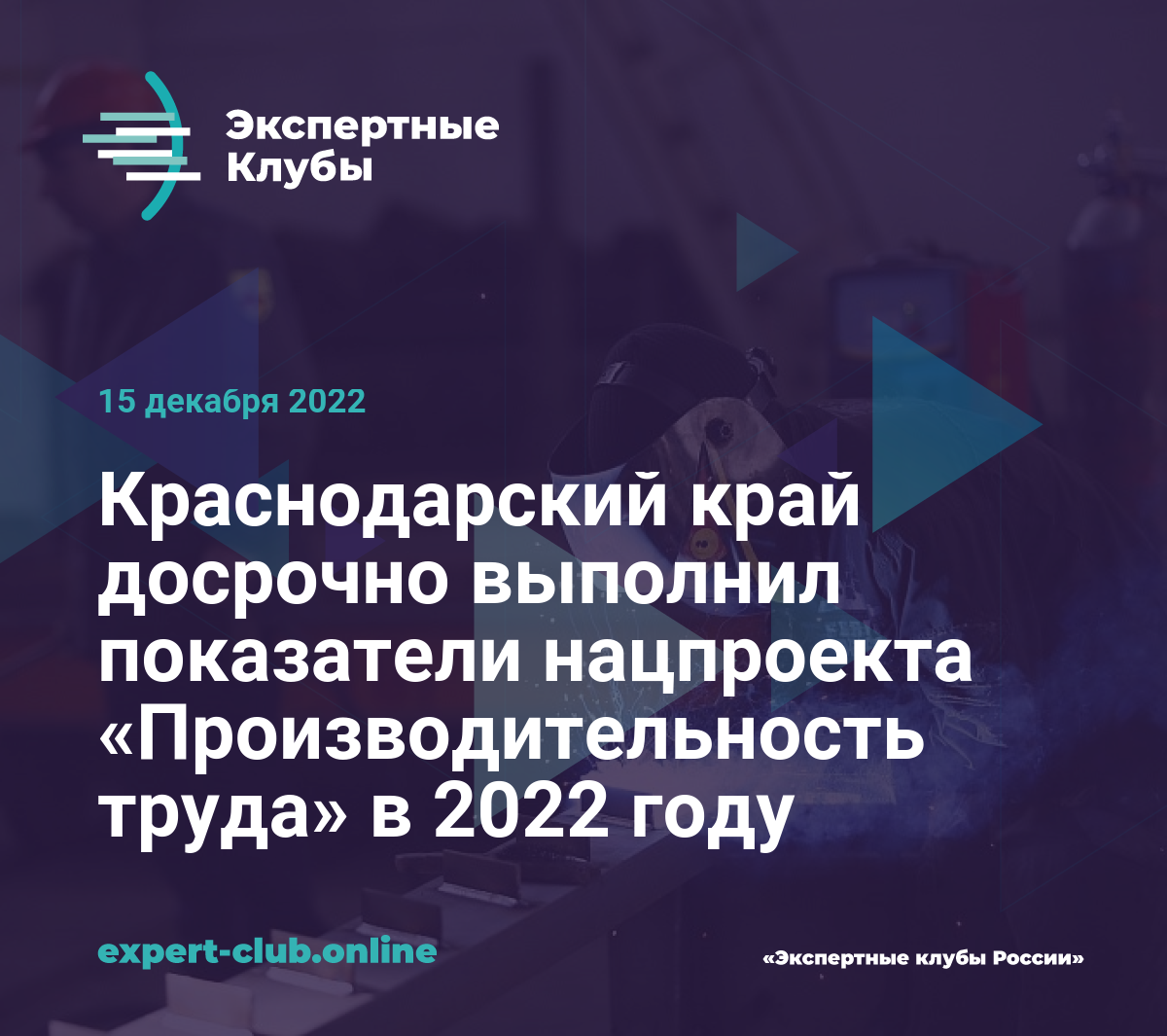 Экспертные Клубы

15 декабря 2022

Краснодарский край досрочно выполнил показатели нацпроекта «Производительность труда» в 2022 году

expert-club.online

«Экспертные клубы России»